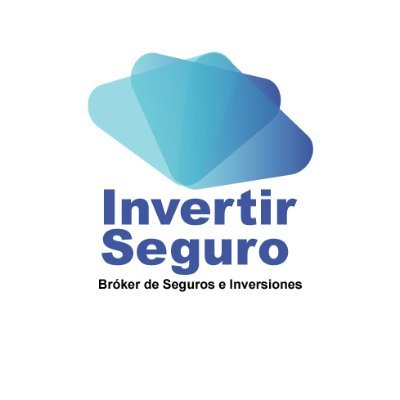 Invertir
Seguro
Bróker de Seguros e Inversiones